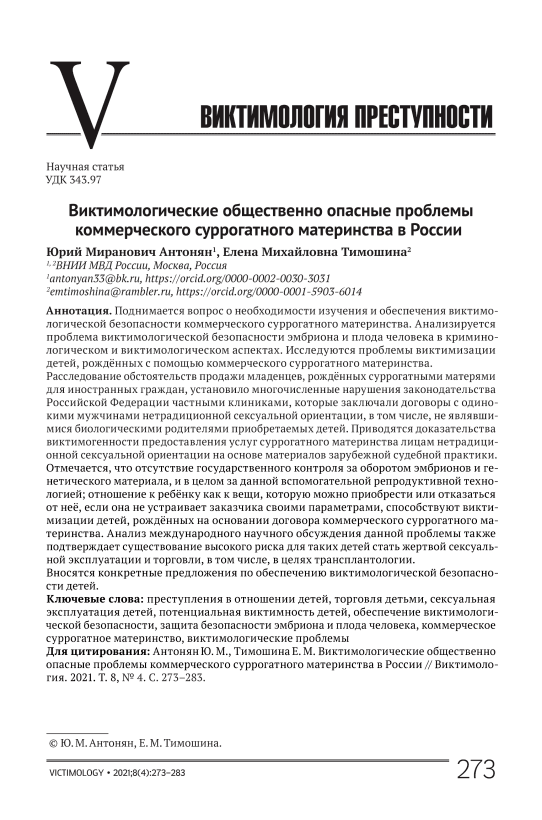 V

ВИКТИМОЛОГИЯ ПРЕСТУПНОСТИ

Научная статья
УДК 343.97

Виктимологические общественно опасные проблемы коммерческого суррогатного материнства в России

Юрий Миранович Антонян$^1$, Елена Михайловна Тимошина$^2$
$^{1, 2}$ВНИИ МВД России, Москва, Россия
$^1$antonyan33@bk.ru, https://orcid.org/0000-0002-0030-3031
$^2$emtimoshina@rambler.ru, https://orcid.org/0000-0001-5903-6014

Аннотация. Поднимается вопрос о необходимости изучения и обеспечения виктимологической безопасности коммерческого суррогатного материнства. Анализируется проблема виктимологической безопасности эмбриона и плода человека в криминологическом и виктимологическом аспектах. Исследуются проблемы виктимизации детей, рождённых с помощью коммерческого суррогатного материнства.
Расследование обстоятельств продажи младенцев, рождённых суррогатными матерями для иностранных граждан, установило многочисленные нарушения законодательства Российской Федерации частными клиниками, которые заключали договоры с одинокими мужчинами нетрадиционной сексуальной ориентации, в том числе, не являвшимися биологическими родителями приобретаемых детей. Приводятся доказательства виктимогенности предоставления услуг суррогатного материнства лицам нетрадиционной сексуальной ориентации на основе материалов зарубежной судебной практики.
Отмечается, что отсутствие государственного контроля за оборотом эмбрионов и генетического материала, и в целом за данной вспомогательной репродуктивной технологией; отношение к ребёнку как к вещи, которую можно приобрести или отказаться от неё, если она не устраивает заказчика своими параметрами, способствуют виктимизации детей, рождённых на основании договора коммерческого суррогатного материнства. Анализ международного научного обсуждения данной проблемы также подтверждает существование высокого риска для таких детей стать жертвой сексуальной эксплуатации и торговли, в том числе, в целях трансплантологии.
Вносятся конкретные предложения по обеспечению виктимологической безопасности детей.
Ключевые слова: преступления в отношении детей, торговля детьми, сексуальная эксплуатация детей, потенциальная виктимность детей, обеспечение виктимологической безопасности, защита безопасности эмбриона и плода человека, коммерческое суррогатное материнство, виктимологические проблемы
Для цитирования: Антонян Ю. М., Тимошина Е. М. Виктимологические общественно опасные проблемы коммерческого суррогатного материнства в России // Виктимология. 2021. Т. 8, № 4. С. 273–283.

© Ю. М. Антонян, Е. М. Тимошина.

VICTIMOLOGY • 2021;8(4):273–283
273